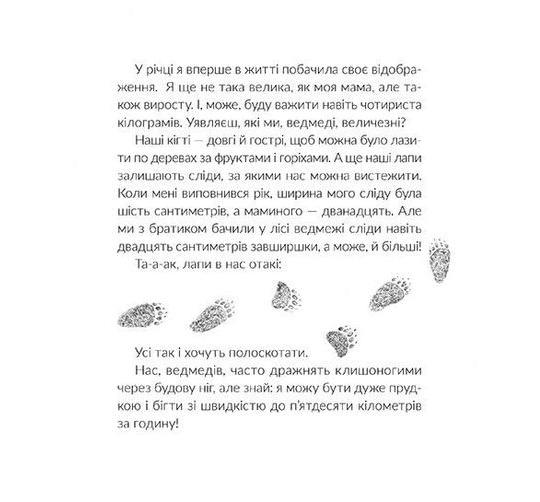 У річці я вперше в житті побачила своє відображення. Я ще не така велика, як моя мама, але також виросту. І, може, буду важити навіть чотириста кілограмів. Уявляєш, які ми, ведмеді, величезні?

Наші кігті — довгі й гострі, щоб можна було лазити по деревах за фруктами і горіхами. А ще наші лапи залишають сліди, за якими нас можна вистежити. Коли мені виповнився рік, ширина мого сліду була шість сантиметрів, а маминого — дванадцять. Але ми з братиком бачили у лісі ведмежі сліди навіть двадцять сантиметрів завширшки, а може, й більші!

Та-а-ак, лапи в нас отакі:

Усі так і хочуть полоскотати.

Нас, ведмедів, часто дражнять клишоногими через будову ніг, але знай: я можу бути дуже прудкою і бігти зі швидкістю до п'ятдесяти кілометрів за годину!